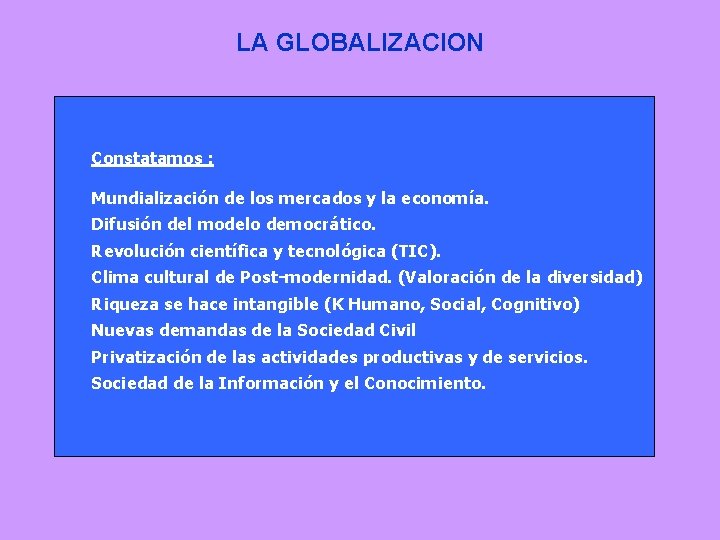 LA GLOBALIZACION

Constatamos :

Mundialización de los mercados y la economía.
Difusión del modelo democrático.
Revolución científica y tecnológica (TIC).
Clima cultural de Post-modernidad. (Valoración de la diversidad)
Riqueza se hace intangible (K Humano, Social, Cognitivo)
Nuevas demandas de la Sociedad Civil
Privatización de las actividades productivas y de servicios.
Sociedad de la Información y el Conocimiento.